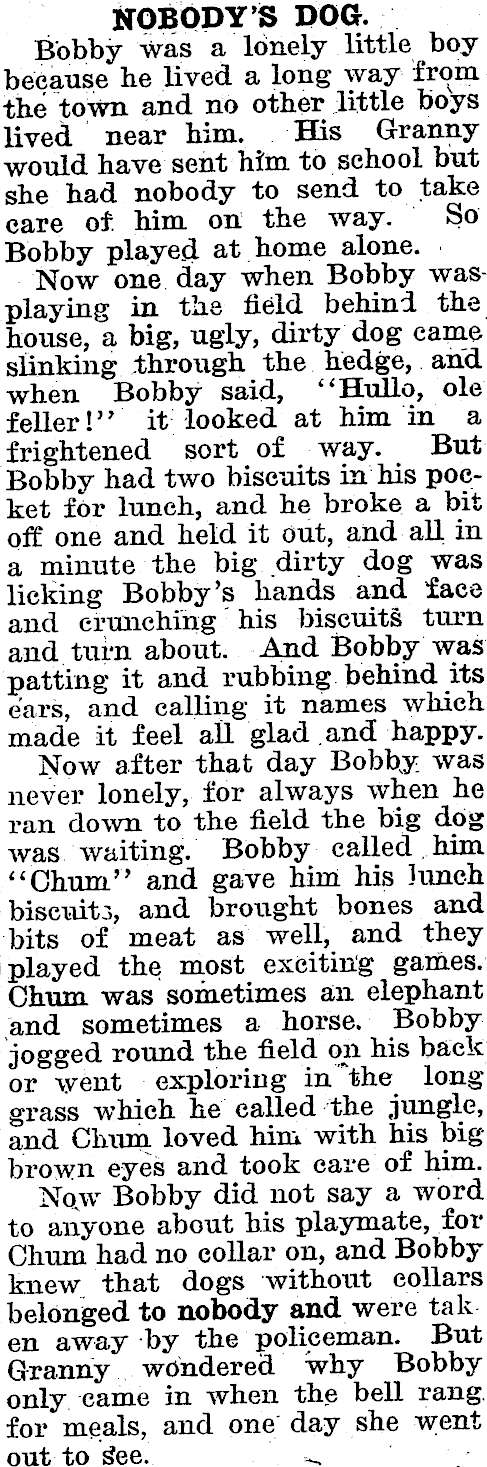 NOBODY'S DOG.

Bobby was a lonely little boy because he lived a long way from the town and no other little boys lived near him. His Granny would have sent him to school but she had nobody to send to take care of him on the way. So Bobby played at home alone.

Now one day when Bobby was playing in the field behind the house, a big, ugly, dirty dog came slinking through the hedge, and when Bobby said, "Hullo, ole feller!" it looked at him in a frightened sort of way. But Bobby had two biscuits in his pocket for lunch, and he broke a bit off one and held it out, and all in a minute the big dirty dog was licking Bobby's hands and face and crunching his biscuits turn and turn about. And Bobby was patting it and rubbing behind its ears, and calling it names which made it feel all glad and happy.

Now after that day Bobby was never lonely, for always when he ran down to the field the big dog was waiting. Bobby called him "Chum" and gave him his lunch biscuits, and brought bones and bits of meat as well, and they played the most exciting games. Chum was sometimes an elephant and sometimes a horse. Bobby jogged round the field on his back or went exploring in the long grass which he called the jungle, and Chum loved him with his big brown eyes and took care of him.

Now Bobby did not say a word to anyone about his playmate, for Chum had no collar on, and Bobby knew that dogs without collars belonged to nobody and were taken away by the policeman. But Granny wondered why Bobby only came in when the bell rang for meals, and one day she went out to see.